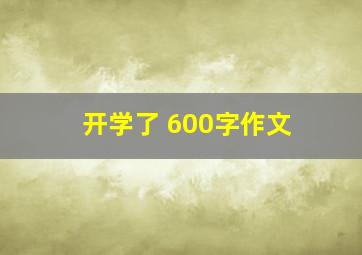 开学了 600字作文